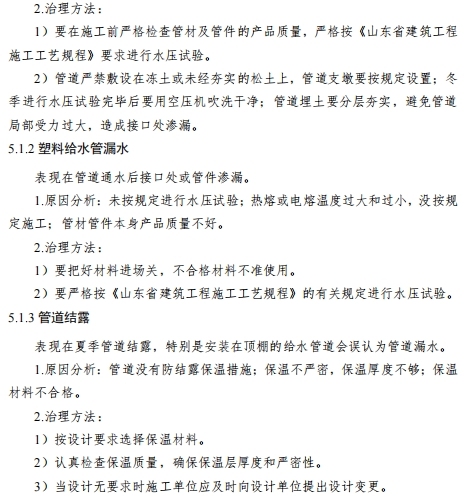 2.治理方法：

1）要在施工前严格检查管材及管件的产品质量，严格按《山东省建筑工程施工工艺规程》要求进行水压试验。

2）管道严禁敷设在冻土或未经夯实的松土上，管道支墩要按规定设置；冬季进行水压试验完毕后要用空压机吹洗干净；管道埋土要分层夯实，避免管道局部受力过大，造成接口处渗漏。

5.1.2 塑料给水管漏水

表现在管道通水后接口处或管件渗漏。

1.原因分析：未按规定进行水压试验；热熔或电熔温度过大和过小，没按规定施工；管材管件本身产品质量不好。

2.治理方法：

1）要把好材料进场关，不合格材料不准使用。

2）要严格按《山东省建筑工程施工工艺规程》的有关规定进行水压试验。

5.1.3 管道结露

表现在夏季管道结露，特别是安装在顶棚的给水管道会误认为管道漏水。

1.原因分析：管道没有防结露保温措施；保温不严密，保温厚度不够；保温材料不合格。

2.治理方法：

1）按设计要求选择保温材料。

2）认真检查保温质量，确保保温层厚度和严密性。

3）当设计无要求时施工单位应及时向设计单位提出设计变更。